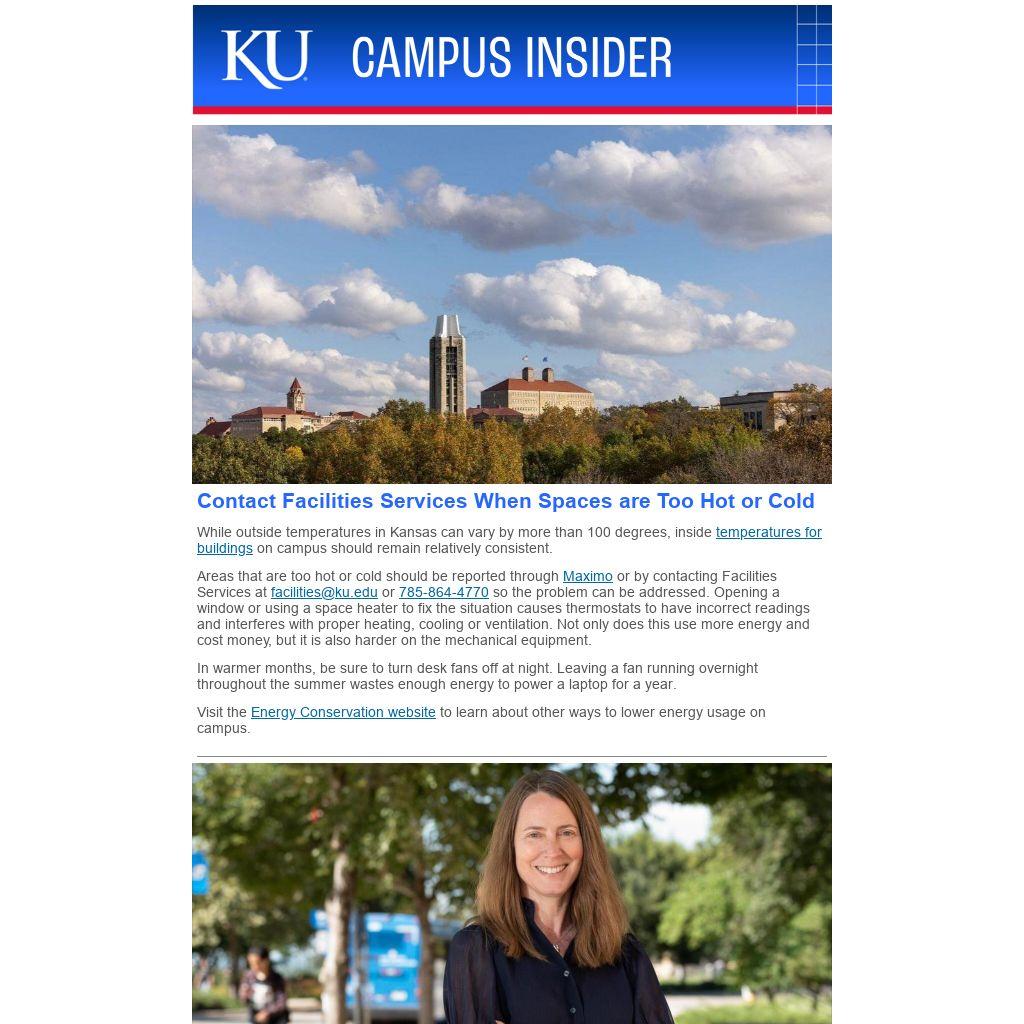 KU CAMPUS INSIDER

Contact Facilities Services When Spaces are Too Hot or Cold

While outside temperatures in Kansas can vary by more than 100 degrees, inside temperatures for buildings on campus should remain relatively consistent.

Areas that are too hot or cold should be reported through Maximo or by contacting Facilities Services at facilities@ku.edu or 785-864-4770 so the problem can be addressed. Opening a window or using a space heater to fix the situation causes thermostats to have incorrect readings and interferes with proper heating, cooling or ventilation. Not only does this use more energy and cost money, but it is also harder on the mechanical equipment.

In warmer months, be sure to turn desk fans off at night. Leaving a fan running overnight throughout the summer wastes enough energy to power a laptop for a year.

Visit the Energy Conservation website to learn about other ways to lower energy usage on campus.